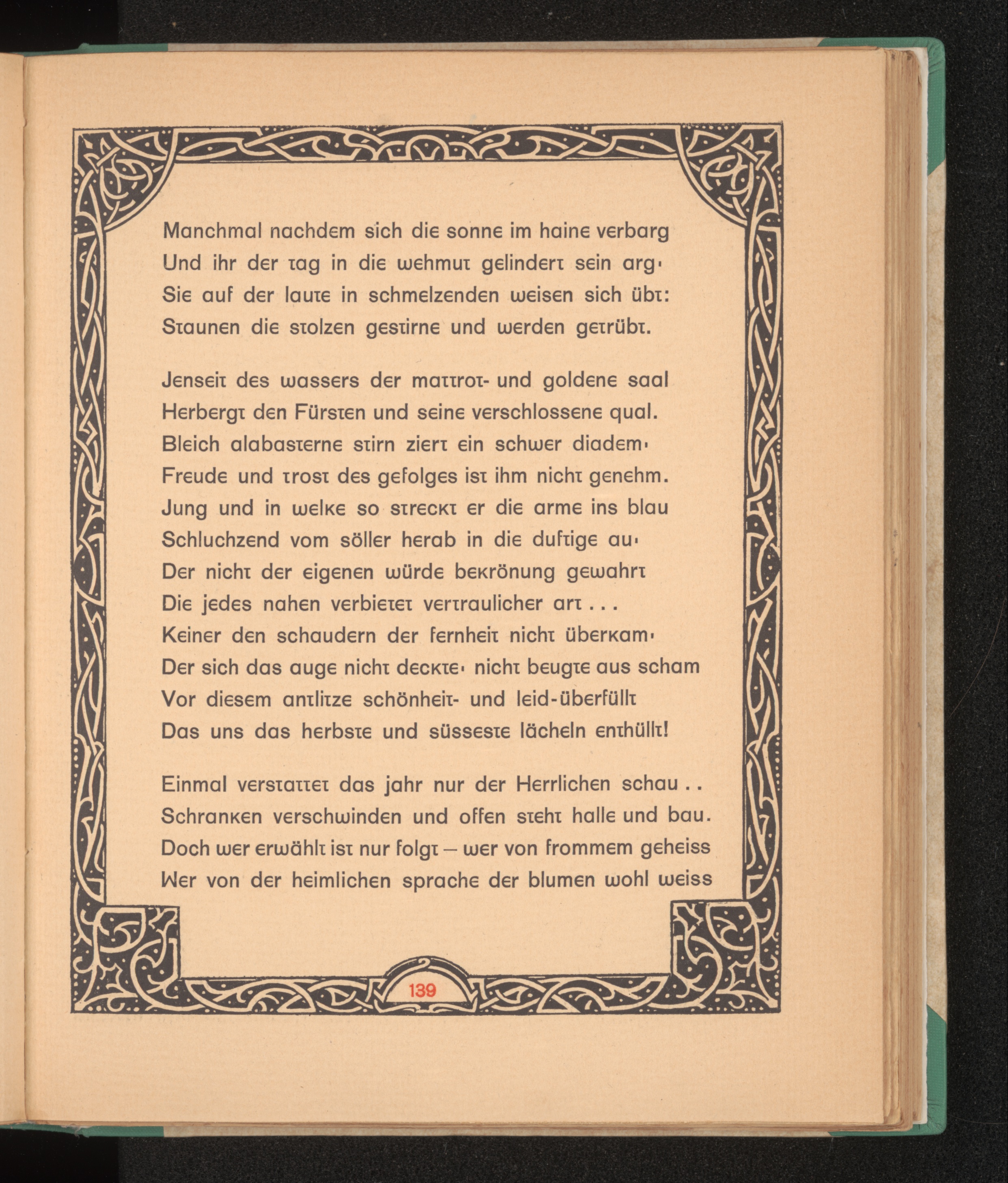 Manchmal nachdem sich die sonne im haine verbarg
Und ihr der tag in die wehmut gelindert sein arg·
Sie auf der laute in schmelzenden weisen sich übt:
Staunen die stolzen gestirne und werden getrübt.

Jenseit des wassers der mattrot- und goldene saal
Herbergt den Fürsten und seine verschlossene qual.
Bleich alabasterne stirn ziert ein schwer diadem·
Freude und trost des gefolges ist ihm nicht genehm.
Jung und in welke so streckt er die arme ins blau
Schluchzend vom söller herab in die duftige au·
Der nicht der eigenen würde bekrönung gewahrt
Die jedes nahen verbietet vertraulicher art . . .
Keiner den schaudern der fernheit nicht überkam·
Der sich das auge nicht deckte· nicht beugte aus scham
Vor diesem antlitze schönheit- und leid-überfüllt
Das uns das herbste und süsseste lächeln enthüllt!

Einmal verstattet das jahr nur der Herrlichen schau . .
Schranken verschwinden und offen steht halle und bau.
Doch wer erwählt ist nur folgt – wer von frommem geheiss
Wer von der heimlichen sprache der blumen wohl weiss

139